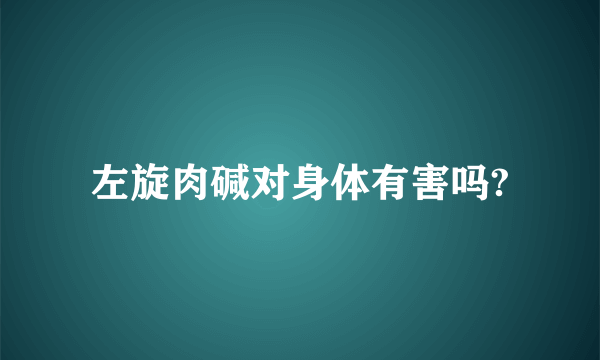 左旋肉碱对身体有害吗?